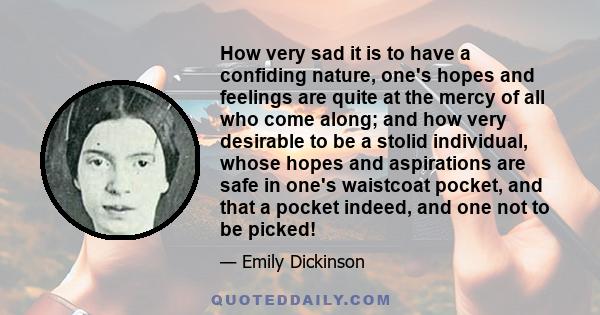 How very sad it is to have a confiding nature, one's hopes and feelings are quite at the mercy of all who come along; and how very desirable to be a stolid individual, whose hopes and aspirations are safe in one's waistcoat pocket, and that a pocket indeed, and one not to be picked!

— Emily Dickinson

QUOTEDDAILY.COM